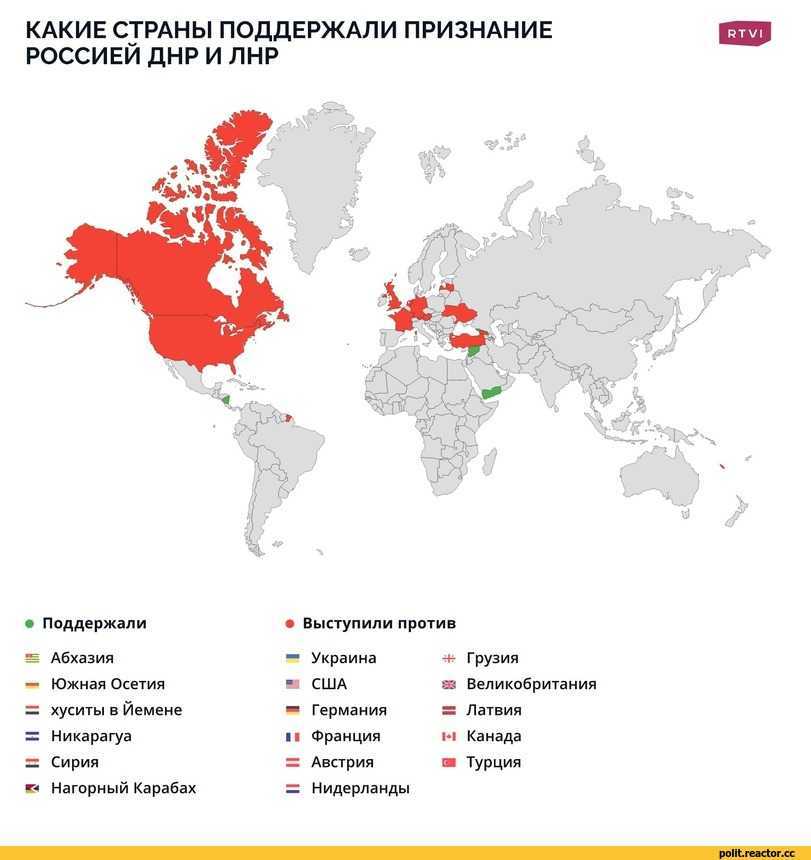 КАКИЕ СТРАНЫ ПОДДЕРЖАЛИ ПРИЗНАНИЕ РОССИЕЙ ДНР И ЛНР

RTVI

Поддержали

Абхазия
Южная Осетия
хуситы в Йемене
Никарагуа
Сирия
Нагорный Карабах

Выступили против

Украина
США
Германия
Франция
Австрия
Нидерланды

Грузия
Великобритания
Латвия
Канада
Турция

polit.reactor.cc